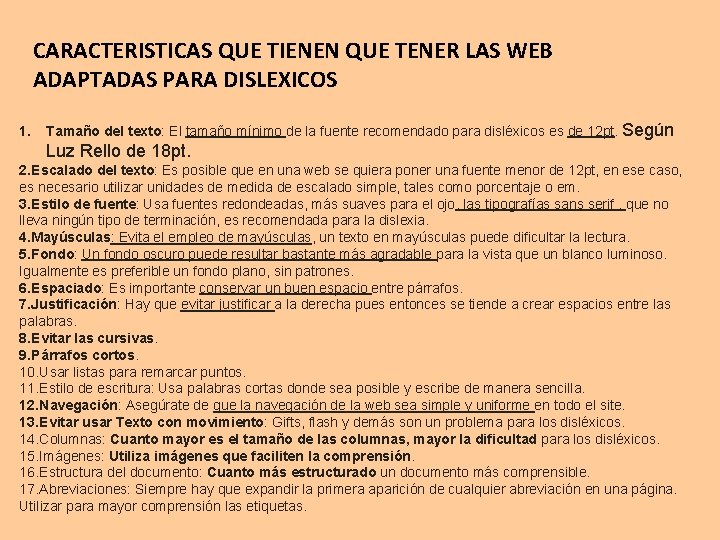 CARACTERISTICAS QUE TIENEN QUE TENER LAS WEB ADAPTADAS PARA DISLEXICOS

1. Tamaño del texto: El tamaño mínimo de la fuente recomendado para disléxicos es de 12pt. Según Luz Rello de 18pt.
2.Escalado del texto: Es posible que en una web se quiera poner una fuente menor de 12pt, en ese caso, es necesario utilizar unidades de medida de escalado simple, tales como porcentaje o em.
3.Estilo de fuente: Usa fuentes redondeadas, más suaves para el ojo, las tipografías sans serif , que no lleva ningún tipo de terminación, es recomendada para la dislexia.
4.Mayúsculas: Evita el empleo de mayúsculas, un texto en mayúsculas puede dificultar la lectura.
5.Fondo: Un fondo oscuro puede resultar bastante más agradable para la vista que un blanco luminoso. Igualmente es preferible un fondo plano, sin patrones.
6.Espaciado: Es importante conservar un buen espacio entre párrafos.
7.Justificación: Hay que evitar justificar a la derecha pues entonces se tiende a crear espacios entre las palabras.
8.Evitar las cursivas.
9.Párrafos cortos.
10.Usar listas para remarcar puntos.
11.Estilo de escritura: Usa palabras cortas donde sea posible y escribe de manera sencilla.
12.Navegación: Asegúrate de que la navegación de la web sea simple y uniforme en todo el site.
13.Evitar usar Texto con movimiento: Gifts, flash y demás son un problema para los disléxicos.
14.Columnas: Cuanto mayor es el tamaño de las columnas, mayor la dificultad para los disléxicos.
15.Imágenes: Utiliza imágenes que faciliten la comprensión.
16.Estructura del documento: Cuanto más estructurado un documento más comprensible.
17.Abreviaciones: Siempre hay que expandir la primera aparición de cualquier abreviación en una página. Utilizar para mayor comprensión las etiquetas.